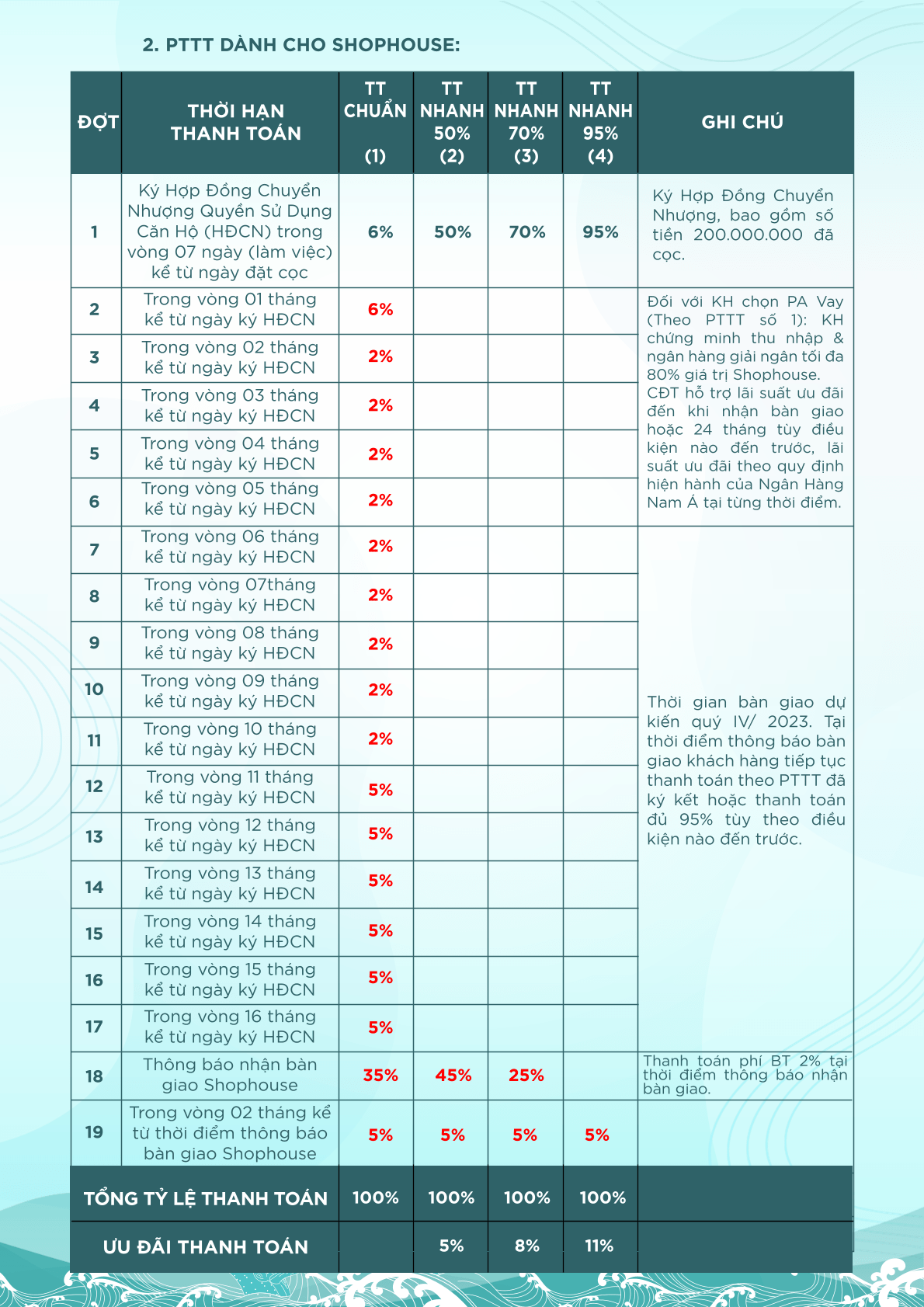 2. PTTT DÀNH CHO SHOPHOUSE:

| ĐỢT | THỜI HẠN THANH TOÁN | TT CHUẨN (1) | TT NHANH 50% (2) | TT NHANH 70% (3) | TT NHANH 95% (4) | GHI CHÚ |
|---|---|---|---|---|---|---|
| 1 | Ký Hợp Đồng Chuyển Nhượng Quyền Sử Dụng Căn Hộ (HĐCN) trong vòng 07 ngày (làm việc) kể từ ngày đặt cọc | 6% | 50% | 70% | 95% | Ký Hợp Đồng Chuyển Nhượng, bao gồm số tiền 200.000.000 đã cọc. |
| 2 | Trong vòng 01 tháng kể từ ngày ký HĐCN | 6% | | | | Đối với KH chọn PA Vay (Theo PTTT số 1): KH chứng minh thu nhập & ngân hàng giải ngân tối đa 80% giá trị Shophouse. CĐT hỗ trợ lãi suất ưu đãi đến khi nhận bàn giao hoặc 24 tháng tùy điều kiện nào đến trước, lãi suất ưu đãi theo quy định hiện hành của Ngân Hàng Nam Á tại từng thời điểm. |
| 3 | Trong vòng 02 tháng kể từ ngày ký HĐCN | 2% | | | | |
| 4 | Trong vòng 03 tháng kể từ ngày ký HĐCN | 2% | | | | |
| 5 | Trong vòng 04 tháng kể từ ngày ký HĐCN | 2% | | | | |
| 6 | Trong vòng 05 tháng kể từ ngày ký HĐCN | 2% | | | | |
| 7 | Trong vòng 06 tháng kể từ ngày ký HĐCN | 2% | | | | Thời gian bàn giao dự kiến quý IV/ 2023. Tại thời điểm thông báo bàn giao khách hàng tiếp tục thanh toán theo PTTT đã ký kết hoặc thanh toán đủ 95% tùy theo điều kiện nào đến trước. |
| 8 | Trong vòng 07tháng kể từ ngày ký HĐCN | 2% | | | | |
| 9 | Trong vòng 08 tháng kể từ ngày ký HĐCN | 2% | | | | |
| 10 | Trong vòng 09 tháng kể từ ngày ký HĐCN | 2% | | | | |
| 11 | Trong vòng 10 tháng kể từ ngày ký HĐCN | 2% | | | | |
| 12 | Trong vòng 11 tháng kể từ ngày ký HĐCN | 5% | | | | |
| 13 | Trong vòng 12 tháng kể từ ngày ký HĐCN | 5% | | | | |
| 14 | Trong vòng 13 tháng kể từ ngày ký HĐCN | 5% | | | | |
| 15 | Trong vòng 14 tháng kể từ ngày ký HĐCN | 5% | | | | |
| 16 | Trong vòng 15 tháng kể từ ngày ký HĐCN | 5% | | | | |
| 17 | Trong vòng 16 tháng kể từ ngày ký HĐCN | 5% | | | | |
| 18 | Thông báo nhận bàn giao Shophouse | 35% | 45% | 25% | | Thanh toán phí BT 2% tại thời điểm thông báo nhận bàn giao. |
| 19 | Trong vòng 02 tháng kể từ thời điểm thông báo bàn giao Shophouse | 5% | 5% | 5% | 5% | |
| TỔNG TỶ LỆ THANH TOÁN | | 100% | 100% | 100% | 100% | |
| ƯU ĐÃI THANH TOÁN | | | 5% | 8% | 11% | |